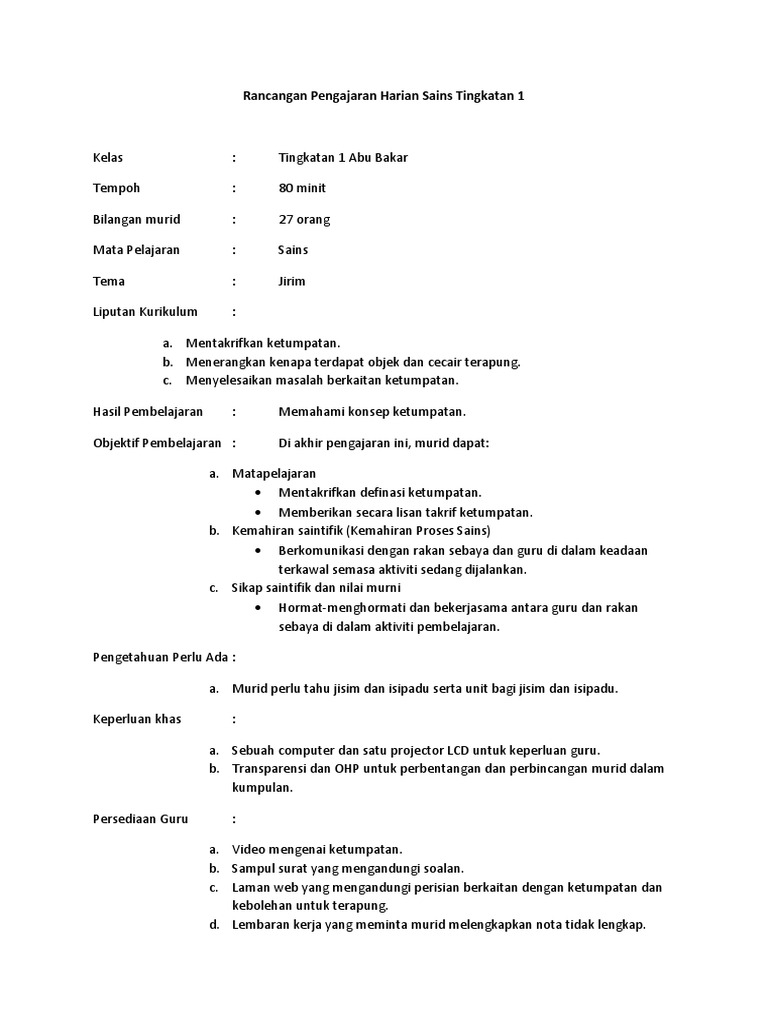 Rancangan Pengajaran Harian Sains Tingkatan 1

Kelas : Tingkatan 1 Abu Bakar

Tempoh : 80 minit

Bilangan murid : 27 orang

Mata Pelajaran : Sains

Tema : Jirim

Liputan Kurikulum :

a. Mentakrifkan ketumpatan.
b. Menerangkan kenapa terdapat objek dan cecair terapung.
c. Menyelesaikan masalah berkaitan ketumpatan.

Hasil Pembelajaran : Memahami konsep ketumpatan.

Objektif Pembelajaran : Di akhir pengajaran ini, murid dapat:

a. Matapelajaran
• Mentakrifkan definasi ketumpatan.
• Memberikan secara lisan takrif ketumpatan.
b. Kemahiran saintifik (Kemahiran Proses Sains)
• Berkomunikasi dengan rakan sebaya dan guru di dalam keadaan terkawal semasa aktiviti sedang dijalankan.
c. Sikap saintifik dan nilai murni
• Hormat-menghormati dan bekerjasama antara guru dan rakan sebaya di dalam aktiviti pembelajaran.

Pengetahuan Perlu Ada :

a. Murid perlu tahu jisim dan isipadu serta unit bagi jisim dan isipadu.

Keperluan khas :

a. Sebuah computer dan satu projector LCD untuk keperluan guru.
b. Transparensi dan OHP untuk perbentangan dan perbincangan murid dalam kumpulan.

Persediaan Guru :

a. Video mengenai ketumpatan.
b. Sampul surat yang mengandungi soalan.
c. Laman web yang mengandungi perisian berkaitan dengan ketumpatan dan kebolehan untuk terapung.
d. Lembaran kerja yang meminta murid melengkapkan nota tidak lengkap.